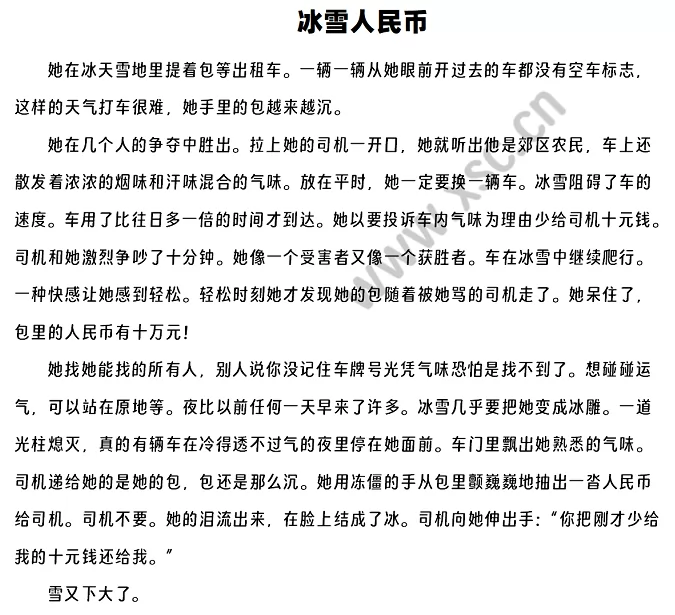 冰雪人民币

她在冰天雪地里提着包等出租车。一辆一辆从她眼前开过去的车都没有空车标志，这样的天气打车很难，她手里的包越来越沉。

她在几个人的争夺中胜出。拉上她的司机一开口，她就听出他是郊区农民，车上还散发着浓浓的烟味和汗味混合的气味。放在平时，她一定要换一辆车。冰雪阻碍了车的速度。车用了比往日多一倍的时间才到达。她以要投诉车内气味为理由少给司机十元钱。司机和她激烈争吵了十分钟。她像一个受害者又像一个获胜者。车在冰雪中继续爬行。一种快感让她感到轻松。轻松时刻她才发现她的包随着被她骂的司机走了。她呆住了，包里的人民币有十万元！

她找她能找的所有人，别人说你没记住车牌号光凭气味恐怕是找不到了。想碰碰运气，可以站在原地等。夜比以前任何一天早来了许多。冰雪几乎要把她变成冰雕。一道光柱熄灭，真的有辆车在冷得透不过气的夜里停在她面前。车门里飘出她熟悉的气味。司机递给她的是她的包，包还是那么沉。她用冻僵的手从包里颤巍巍地抽出一沓人民币给司机。司机不要。她的泪流出来，在脸上结成了冰。司机向她伸出手：“你把刚才少给我的十元钱还给我。”

雪又下大了。

www.xsc.cn